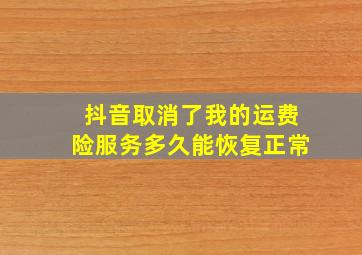 抖音取消了我的运费险服务多久能恢复正常